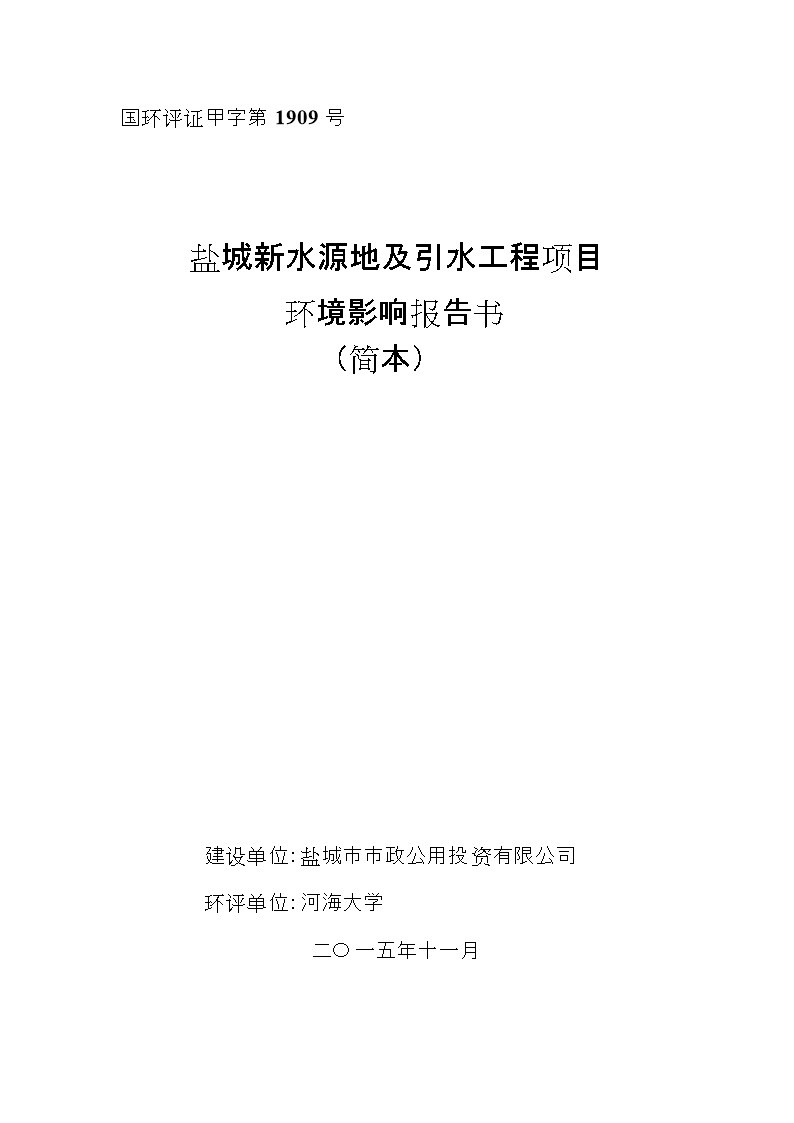 国环评证甲字第 1909 号

盐城新水源地及引水工程项目

环境影响报告书

（简本）

建设单位：盐城市市政公用投资有限公司

环评单位：河海大学

二〇一五年十一月